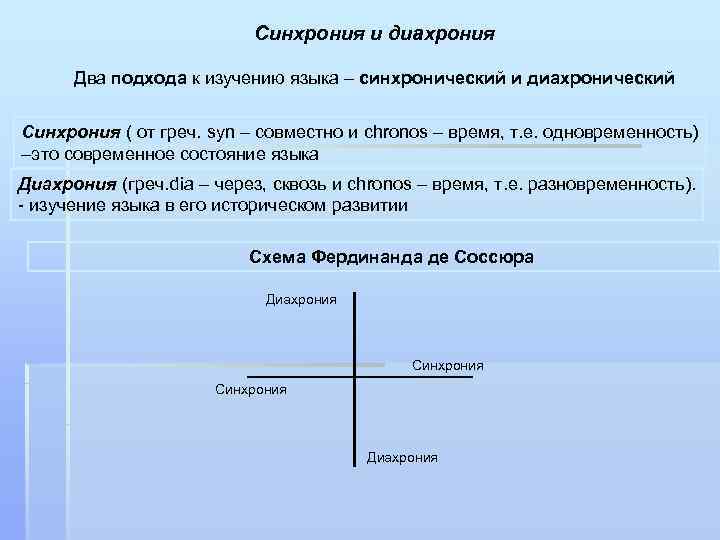 Синхрония и диахрония

Два подхода к изучению языка – синхронический и диахронический

Синхрония ( от греч. syn – совместно и chronos – время, т.е. одновременность) –это современное состояние языка

Диахрония (греч.dia – через, сквозь и chronos – время, т.е. разновременность). - изучение языка в его историческом развитии

Схема Фердинанда де Соссюра

Диахрония

Синхрония

Синхрония

Диахрония